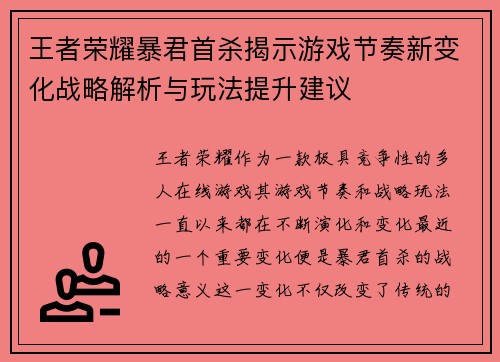 王者荣耀暴君首杀揭示游戏节奏新变化战略解析与玩法提升建议

王者荣耀作为一款极具竞争性的多人在线游戏其游戏节奏和战略玩法一直以来都在不断演化和变化最近的一个重要变化便是暴君首杀的战略意义这一变化不仅改变了传统的